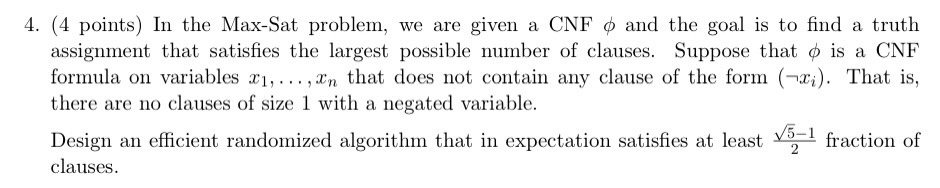 4. (4 points) In the Max-Sat problem, we are given a CNF $\phi$ and the goal is to find a truth assignment that satisfies the largest possible number of clauses. Suppose that $\phi$ is a CNF formula on variables $x_1, \ldots, x_n$ that does not contain any clause of the form $(\neg x_i)$. That is, there are no clauses of size 1 with a negated variable.

Design an efficient randomized algorithm that in expectation satisfies at least $\frac{\sqrt{5}-1}{2}$ fraction of clauses.